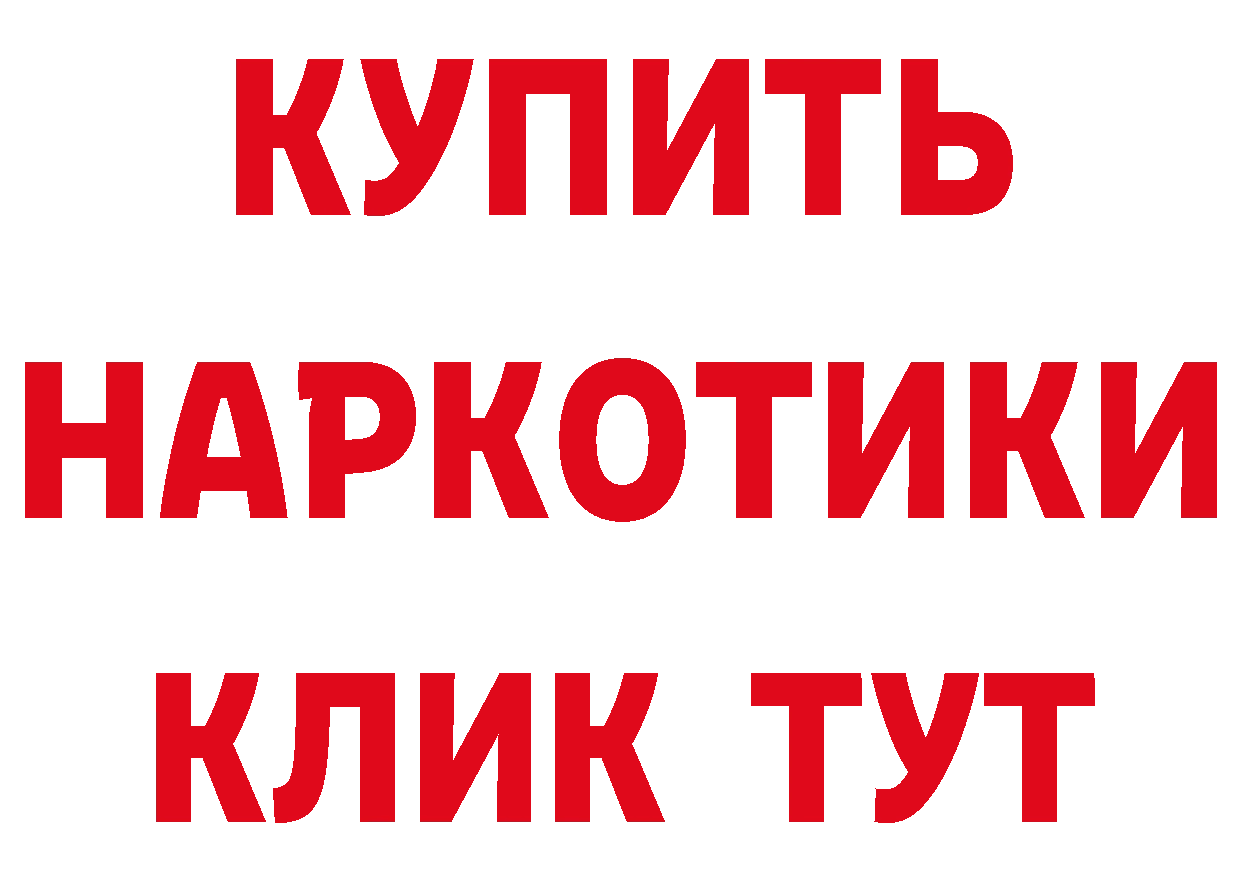 КУПИТЬ
НАРКОТИКИ
КЛИК ТУТ